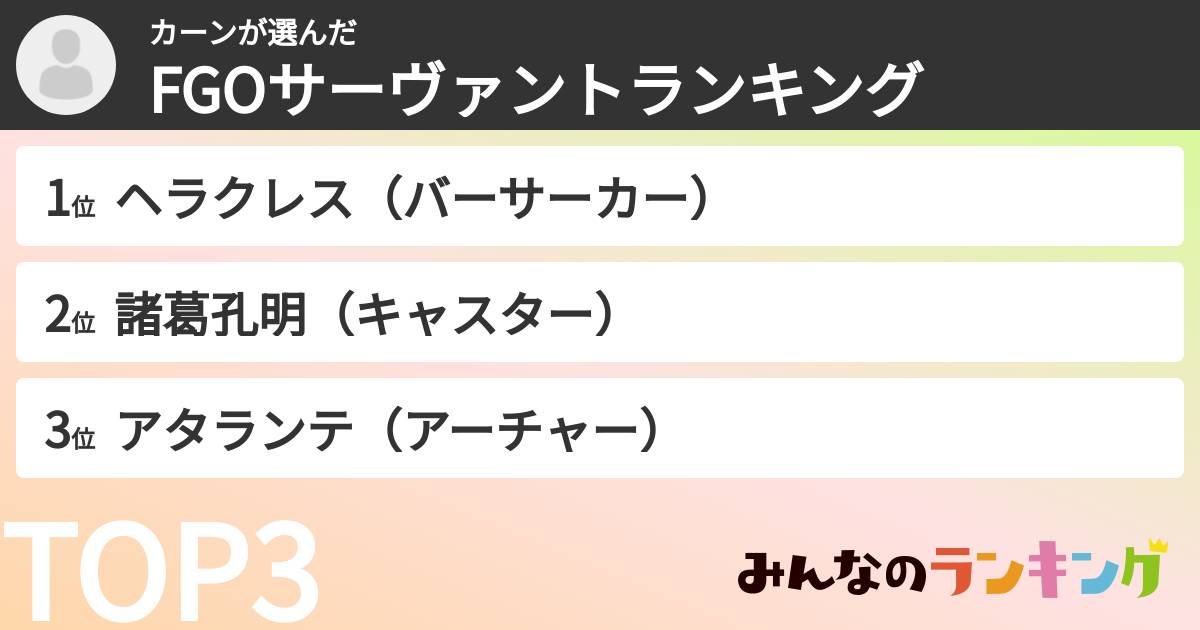 カーンが選んだ
FGOサーヴァントランキング

1位 ヘラクレス（バーサーカー）

2位 諸葛孔明（キャスター）

3位 アタランテ（アーチャー）

TOP3

みんなのランキング